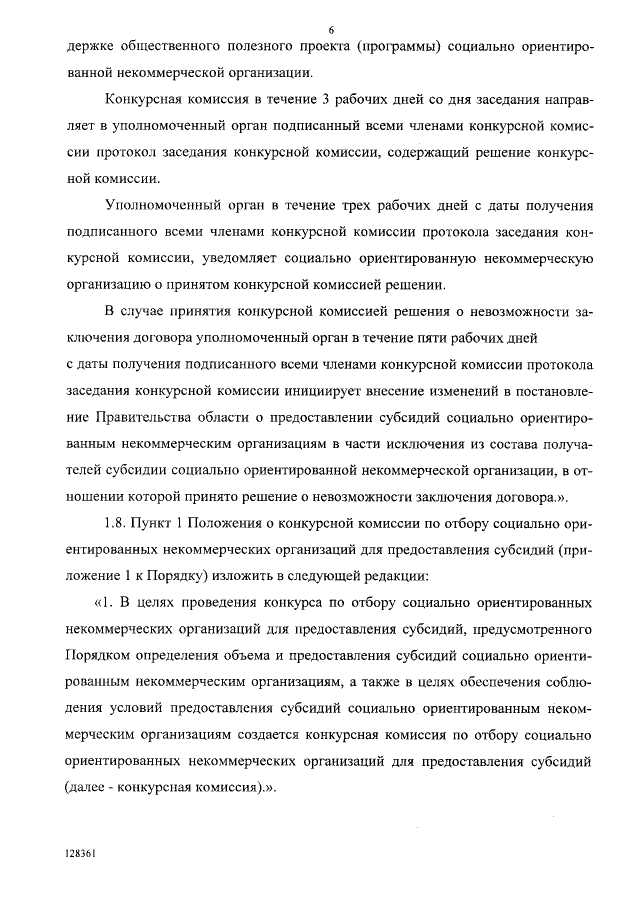 6

держке общественного полезного проекта (программы) социально ориентированной некоммерческой организации.

Конкурсная комиссия в течение 3 рабочих дней со дня заседания направляет в уполномоченный орган подписанный всеми членами конкурсной комиссии протокол заседания конкурсной комиссии, содержащий решение конкурсной комиссии.

Уполномоченный орган в течение трех рабочих дней с даты получения подписанного всеми членами конкурсной комиссии протокола заседания конкурсной комиссии, уведомляет социально ориентированную некоммерческую организацию о принятом конкурсной комиссией решении.

В случае принятия конкурсной комиссией решения о невозможности заключения договора уполномоченный орган в течение пяти рабочих дней с даты получения подписанного всеми членами конкурсной комиссии протокола заседания конкурсной комиссии инициирует внесение изменений в постановление Правительства области о предоставлении субсидий социально ориентированным некоммерческим организациям в части исключения из состава получателей субсидии социально ориентированной некоммерческой организации, в отношении которой принято решение о невозможности заключения договора.».

1.8. Пункт 1 Положения о конкурсной комиссии по отбору социально ориентированных некоммерческих организаций для предоставления субсидий (приложение 1 к Порядку) изложить в следующей редакции:

«1. В целях проведения конкурса по отбору социально ориентированных некоммерческих организаций для предоставления субсидий, предусмотренного Порядком определения объема и предоставления субсидий социально ориентированным некоммерческим организациям, а также в целях обеспечения соблюдения условий предоставления субсидий социально ориентированным некоммерческим организациям создается конкурсная комиссия по отбору социально ориентированных некоммерческих организаций для предоставления субсидий (далее - конкурсная комиссия).».

128361